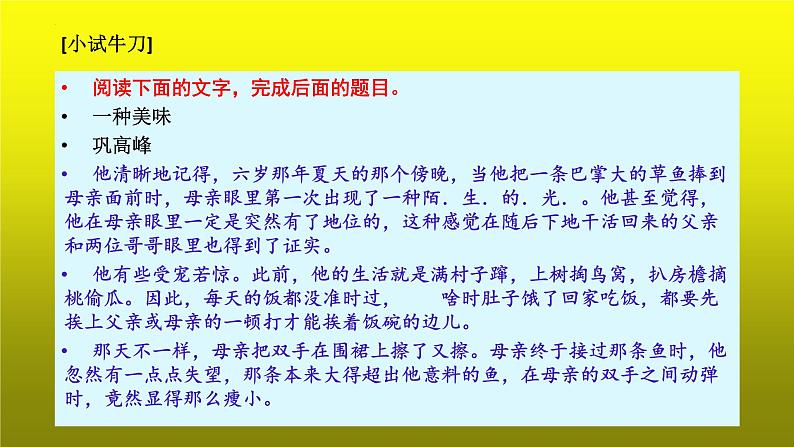 [小试牛刀]

• 阅读下面的文字，完成后面的题目。

• 一种美味

• 巩高峰

• 他清晰地记得，六岁那年夏天的那个傍晚，当他把一条巴掌大的草鱼捧到母亲面前时，母亲眼里第一次出现了一种陌．生．的．光．。他甚至觉得，他在母亲眼里一定是突然有了地位的，这种感觉在随后下地干活回来的父亲和两位哥哥眼里也得到了证实。

• 他有些受宠若惊。此前，他的生活就是满村子蹿，上树掏鸟窝，扒房檐摘桃偷瓜。因此，每天的饭都没准时过，　　啥时肚子饿了回家吃饭，都要先挨上父亲或母亲的一顿打才能挨着饭碗的边儿。

• 那天不一样，母亲把双手在围裙上擦了又擦。母亲终于接过那条鱼时，他忽然有一点点失望，那条本来大得超出他意料的鱼，在母亲的双手之间动弹时，竟然显得那么瘦小。